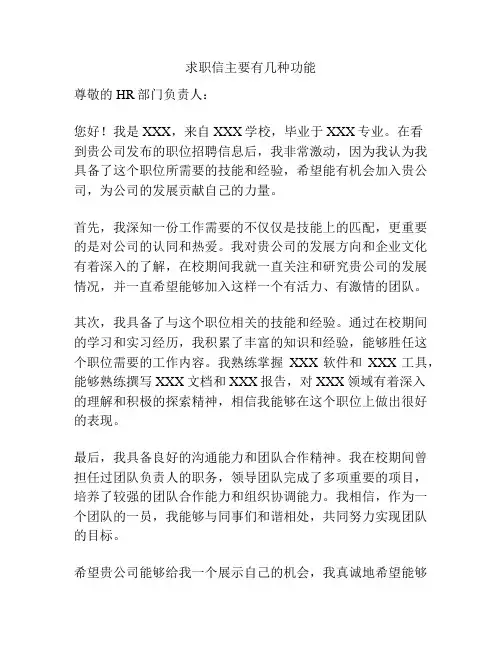 求职信主要有几种功能

尊敬的 HR 部门负责人：

您好！我是 XXX，来自 XXX 学校，毕业于 XXX 专业。在看到贵公司发布的职位招聘信息后，我非常激动，因为我认为我具备了这个职位所需要的技能和经验，希望能有机会加入贵公司，为公司的发展贡献自己的力量。

首先，我深知一份工作需要的不仅仅是技能上的匹配，更重要的是对公司的认同和热爱。我对贵公司的发展方向和企业文化有着深入的了解，在校期间我就一直关注和研究贵公司的发展情况，并一直希望能够加入这样一个有活力、有激情的团队。

其次，我具备了与这个职位相关的技能和经验。通过在校期间的学习和实习经历，我积累了丰富的知识和经验，能够胜任这个职位需要的工作内容。我熟练掌握 XXX 软件和 XXX 工具，能够熟练撰写 XXX 文档和 XXX 报告，对 XXX 领域有着深入的理解和积极的探索精神，相信我能够在这个职位上做出很好的表现。

最后，我具备良好的沟通能力和团队合作精神。我在校期间曾担任过团队负责人的职务，领导团队完成了多项重要的项目，培养了较强的团队合作能力和组织协调能力。我相信，作为一个团队的一员，我能够与同事们和谐相处，共同努力实现团队的目标。

希望贵公司能够给我一个展示自己的机会，我真诚地希望能够